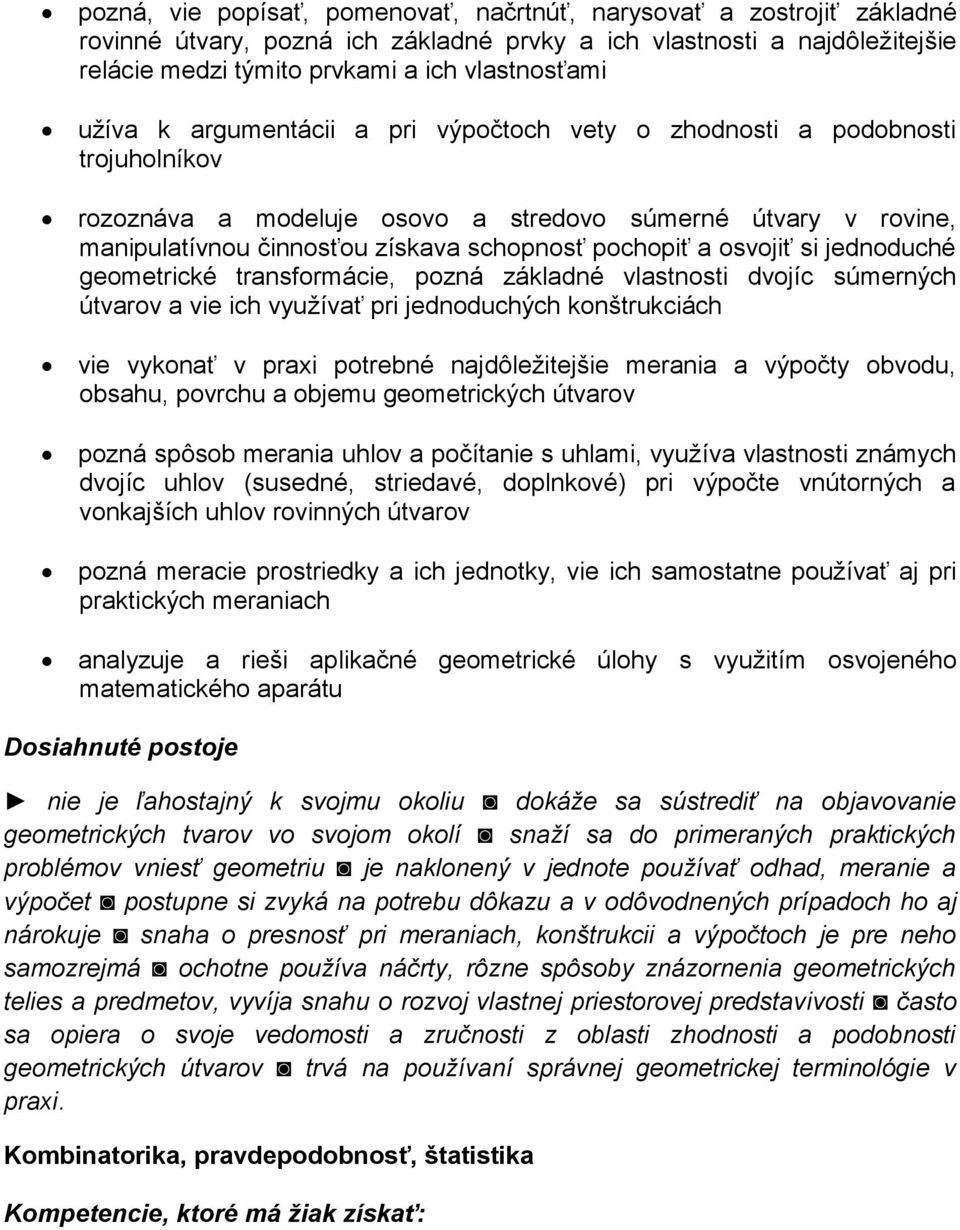 • pozná, vie popísať, pomenovať, načrtnúť, narysovať a zostrojiť základné rovinné útvary, pozná ich základné prvky a ich vlastnosti a najdôležitejšie relácie medzi týmito prvkami a ich vlastnosťami

• užíva k argumentácii a pri výpočtoch vety o zhodnosti a podobnosti trojuholníkov

• rozoznáva a modeluje osovo a stredovo súmerné útvary v rovine, manipulatívnou činnosťou získava schopnosť pochopiť a osvojiť si jednoduché geometrické transformácie, pozná základné vlastnosti dvojíc súmerných útvarov a vie ich využívať pri jednoduchých konštrukciách

• vie vykonať v praxi potrebné najdôležitejšie merania a výpočty obvodu, obsahu, povrchu a objemu geometrických útvarov

• pozná spôsob merania uhlov a počítanie s uhlami, využíva vlastnosti známych dvojíc uhlov (susedné, striedavé, doplnkové) pri výpočte vnútorných a vonkajších uhlov rovinných útvarov

• pozná meracie prostriedky a ich jednotky, vie ich samostatne používať aj pri praktických meraniach

• analyzuje a rieši aplikačné geometrické úlohy s využitím osvojeného matematického aparátu

Dosiahnuté postoje

► nie je ľahostajný k svojmu okoliu ◙ dokáže sa sústrediť na objavovanie geometrických tvarov vo svojom okolí ◙ snaží sa do primeraných praktických problémov vniesť geometriu ◙ je naklonený v jednote používať odhad, meranie a výpočet ◙ postupne si zvyká na potrebu dôkazu a v odôvodnených prípadoch ho aj nárokuje ◙ snaha o presnosť pri meraniach, konštrukcii a výpočtoch je pre neho samozrejmá ◙ ochotne používa náčrty, rôzne spôsoby znázornenia geometrických telies a predmetov, vyvíja snahu o rozvoj vlastnej priestorovej predstavivosti ◙ často sa opiera o svoje vedomosti a zručnosti z oblasti zhodnosti a podobnosti geometrických útvarov ◙ trvá na používaní správnej geometrickej terminológie v praxi.

Kombinatorika, pravdepodobnosť, štatistika

Kompetencie, ktoré má žiak získať: